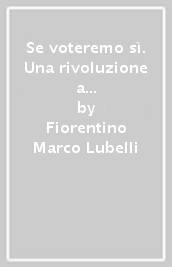 Se voteremo sì. Una rivoluzione a...
by
Fiorentino Marco Lubelli